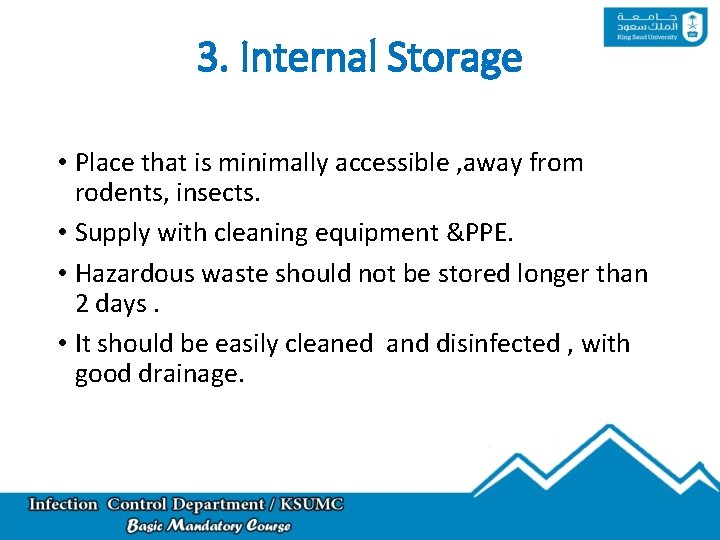 جامعة
الملك سعود
King Saud University

3. Internal Storage

• Place that is minimally accessible ,away from rodents, insects.
• Supply with cleaning equipment &PPE.
• Hazardous waste should not be stored longer than 2 days .
• It should be easily cleaned and disinfected , with good drainage.

Infection Control Department / KSUMC
Basic Mandatory Course